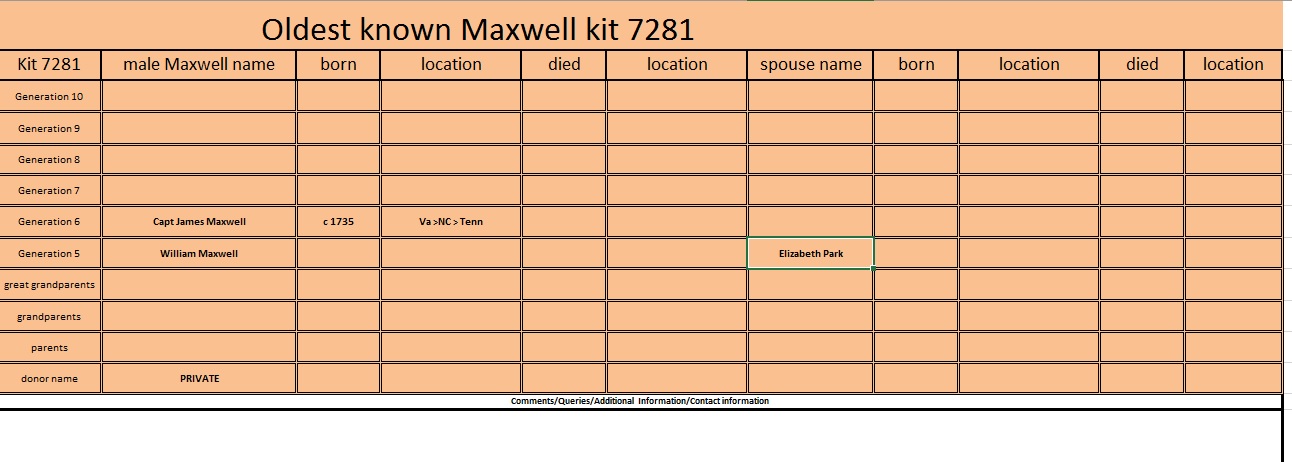 Oldest known Maxwell kit 7281

| Kit 7281 | male Maxwell name | born | location | died | location | spouse name | born | location | died | location |
|---|---|---|---|---|---|---|---|---|---|---|
| Generation 10 | | | | | | | | | | |
| Generation 9 | | | | | | | | | | |
| Generation 8 | | | | | | | | | | |
| Generation 7 | | | | | | | | | | |
| Generation 6 | Capt James Maxwell | c 1735 | Va >NC > Tenn | | | | | | | |
| Generation 5 | William Maxwell | | | | | Elizabeth Park | | | | |
| great grandparents | | | | | | | | | | |
| grandparents | | | | | | | | | | |
| parents | | | | | | | | | | |
| donor name | PRIVATE | | | | | | | | | |

Comments/Queries/Additional Information/Contact information